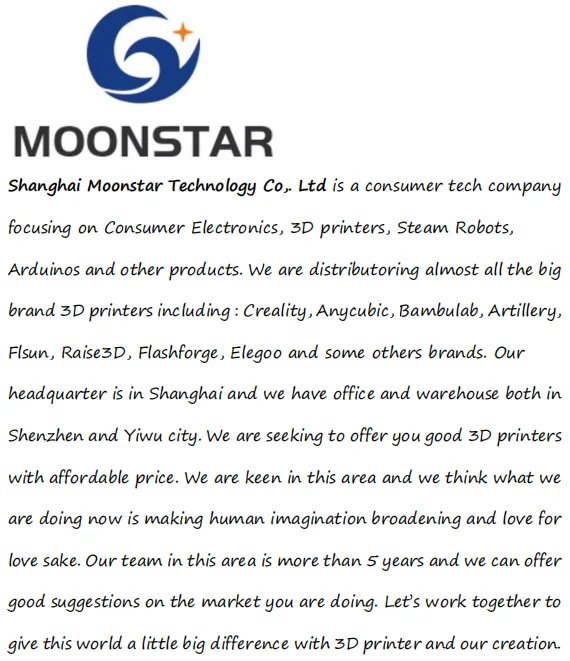 MOONSTAR

Shanghai Moonstar Technology Co,. Ltd is a consumer tech company focusing on Consumer Electronics, 3D printers, Steam Robots, Arduinos and other products. We are distributoring almost all the big brand 3D printers including : Creality, Anycubic, Bambulab, Artillery, Flsun, Raise3D, Flashforge, Elegoo and some others brands. Our headquarter is in Shanghai and we have office and warehouse both in Shenzhen and Yiwu city. We are seeking to offer you good 3D printers with affordable price. We are keen in this area and we think what we are doing now is making human imagination broadening and love for love sake. Our team in this area is more than 5 years and we can offer good suggestions on the market you are doing. Let's work together to give this world a little big difference with 3D printer and our creation.